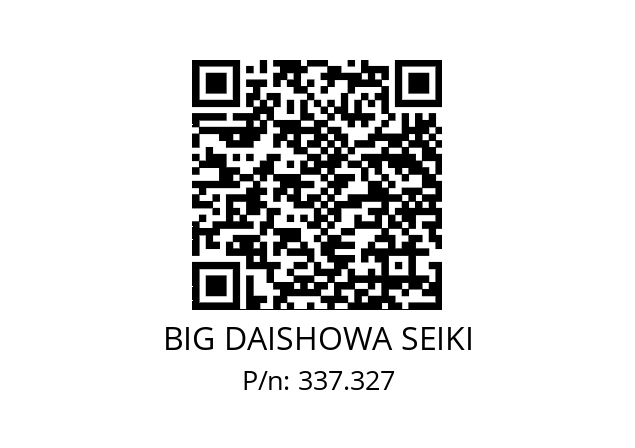 BIG DAISHOWA SEIKI
P/n: 337.327